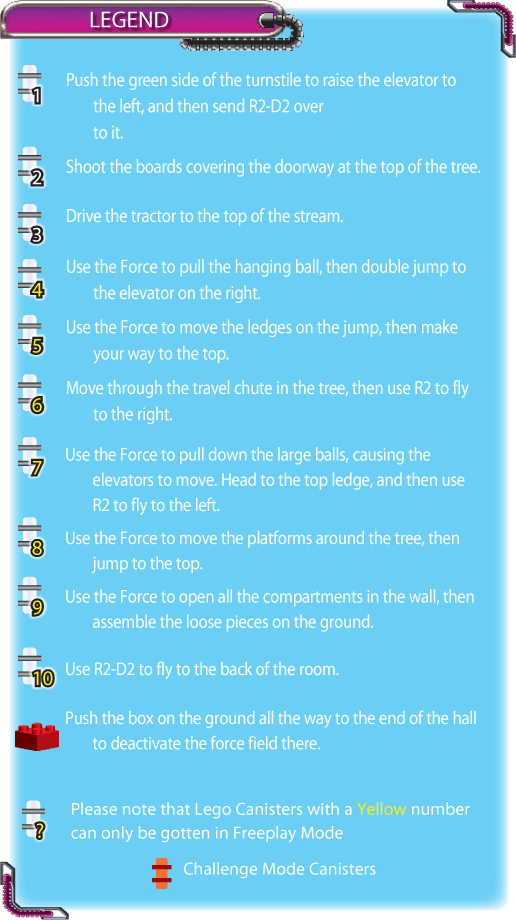 LEGEND

1 Push the green side of the turnstile to raise the elevator to the left, and then send R2-D2 over to it.

2 Shoot the boards covering the doorway at the top of the tree.

3 Drive the tractor to the top of the stream.

4 Use the Force to pull the hanging ball, then double jump to the elevator on the right.

5 Use the Force to move the ledges on the jump, then make your way to the top.

6 Move through the travel chute in the tree, then use R2 to fly to the right.

7 Use the Force to pull down the large balls, causing the elevators to move. Head to the top ledge, and then use R2 to fly to the left.

8 Use the Force to move the platforms around the tree, then jump to the top.

9 Use the Force to open all the compartments in the wall, then assemble the loose pieces on the ground.

10 Use R2-D2 to fly to the back of the room.

Push the box on the ground all the way to the end of the hall to deactivate the force field there.

? Please note that Lego Canisters with a Yellow number can only be gotten in Freeplay Mode

Challenge Mode Canisters